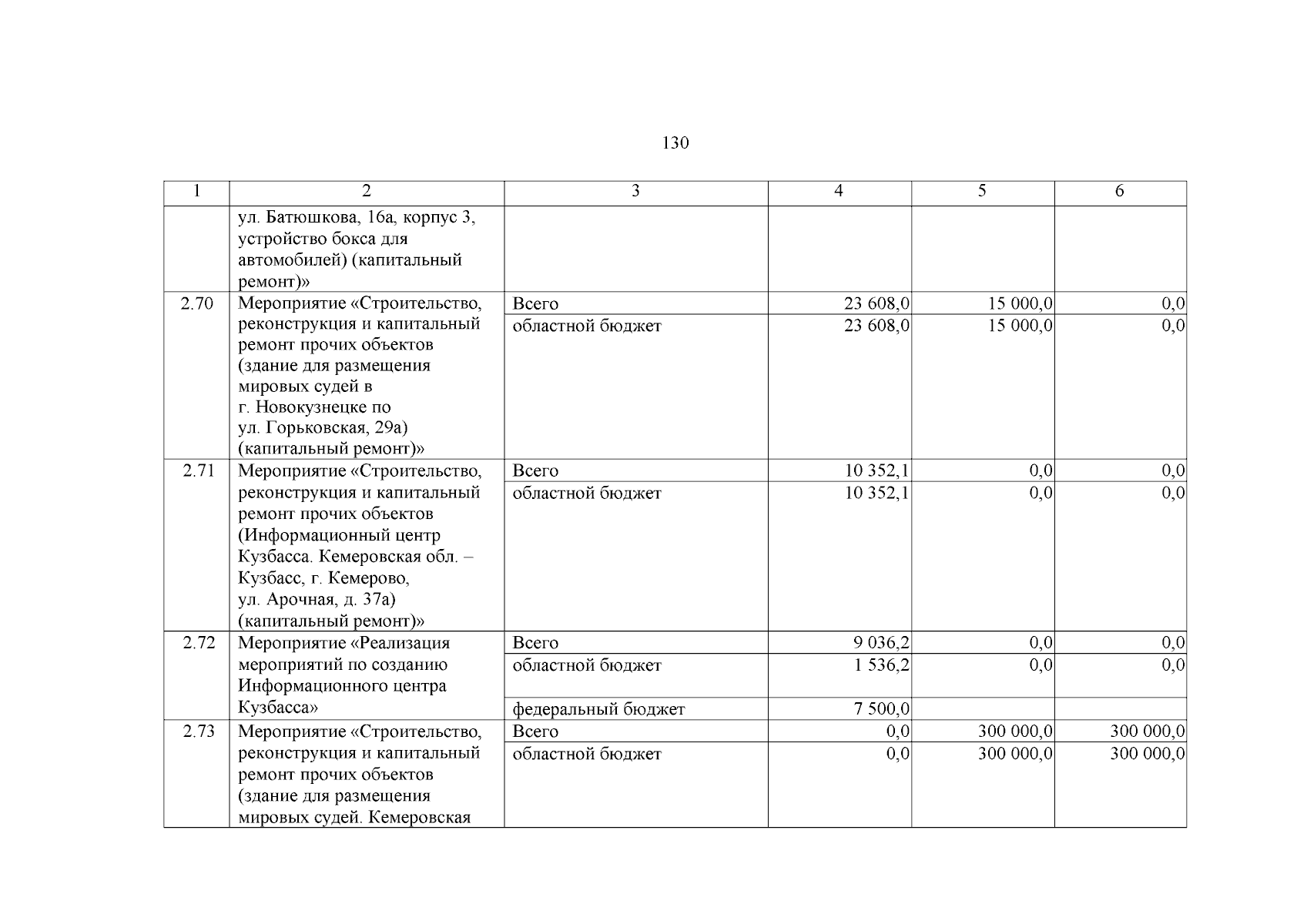 130

| 1 | 2 | 3 | 4 | 5 | 6 |
|---|---|---|---|---|---|
| | ул. Батюшкова, 16а, корпус 3, устройство бокса для автомобилей) (капитальный ремонт)» | | | | |
| 2.70 | Мероприятие «Строительство, реконструкция и капитальный ремонт прочих объектов (здание для размещения мировых судей в г. Новокузнецке по ул. Горьковская, 29а) (капитальный ремонт)» | Всего | 23 608,0 | 15 000,0 | 0,0 |
| | | областной бюджет | 23 608,0 | 15 000,0 | 0,0 |
| 2.71 | Мероприятие «Строительство, реконструкция и капитальный ремонт прочих объектов (Информационный центр Кузбасса. Кемеровская обл. – Кузбасс, г. Кемерово, ул. Арочная, д. 37а) (капитальный ремонт)» | Всего | 10 352,1 | 0,0 | 0,0 |
| | | областной бюджет | 10 352,1 | 0,0 | 0,0 |
| 2.72 | Мероприятие «Реализация мероприятий по созданию Информационного центра Кузбасса» | Всего | 9 036,2 | 0,0 | 0,0 |
| | | областной бюджет | 1 536,2 | 0,0 | 0,0 |
| | | федеральный бюджет | 7 500,0 | | |
| 2.73 | Мероприятие «Строительство, реконструкция и капитальный ремонт прочих объектов (здание для размещения мировых судей. Кемеровская | Всего | 0,0 | 300 000,0 | 300 000,0 |
| | | областной бюджет | 0,0 | 300 000,0 | 300 000,0 |